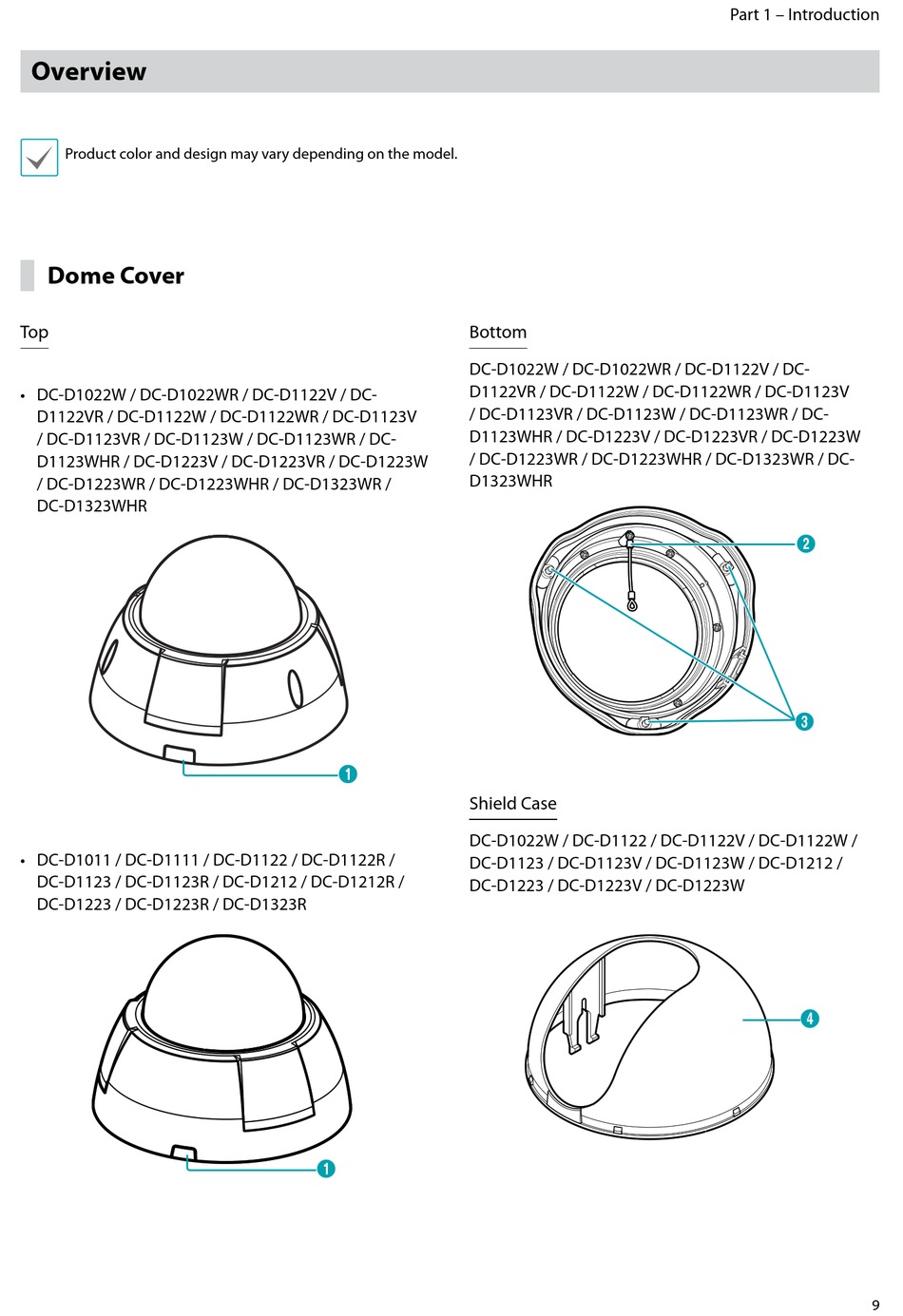 Part 1 – Introduction

Overview

Product color and design may vary depending on the model.

Dome Cover

Top

• DC-D1022W / DC-D1022WR / DC-D1122V / DC-D1122VR / DC-D1122W / DC-D1122WR / DC-D1123V / DC-D1123VR / DC-D1123W / DC-D1123WR / DC-D1123WHR / DC-D1223V / DC-D1223VR / DC-D1223W / DC-D1223WR / DC-D1223WHR / DC-D1323WR / DC-D1323WHR

1

• DC-D1011 / DC-D1111 / DC-D1122 / DC-D1122R / DC-D1123 / DC-D1123R / DC-D1212 / DC-D1212R / DC-D1223 / DC-D1223R / DC-D1323R

1

Bottom

DC-D1022W / DC-D1022WR / DC-D1122V / DC-D1122VR / DC-D1122W / DC-D1122WR / DC-D1123V / DC-D1123VR / DC-D1123W / DC-D1123WR / DC-D1123WHR / DC-D1223V / DC-D1223VR / DC-D1223W / DC-D1223WR / DC-D1223WHR / DC-D1323WR / DC-D1323WHR

2

3

Shield Case

DC-D1022W / DC-D1122 / DC-D1122V / DC-D1122W / DC-D1123 / DC-D1123V / DC-D1123W / DC-D1212 / DC-D1223 / DC-D1223V / DC-D1223W

4

9